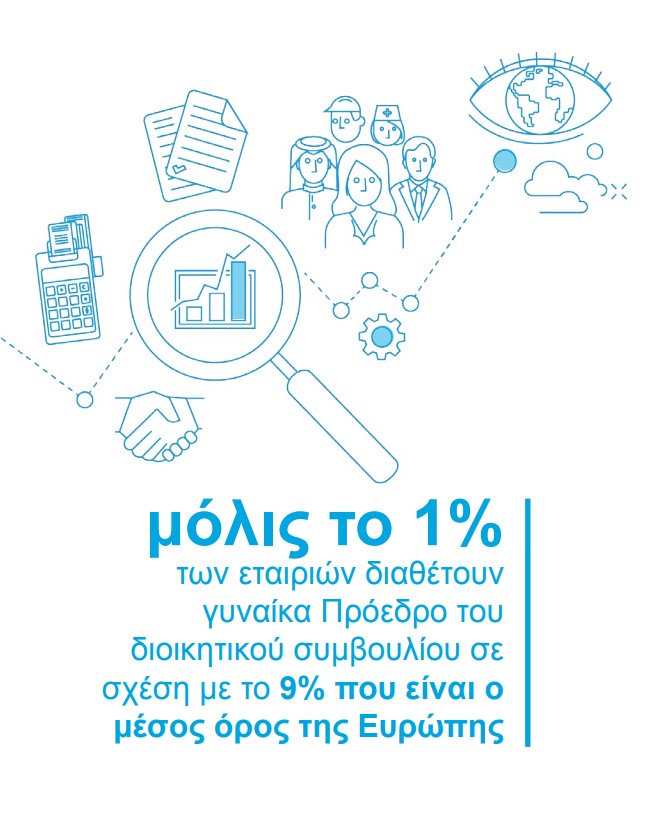 μόλις το 1%

των εταιριών διαθέτουν γυναίκα Πρόεδρο του διοικητικού συμβουλίου σε σχέση με το 9% που είναι ο μέσος όρος της Ευρώπης